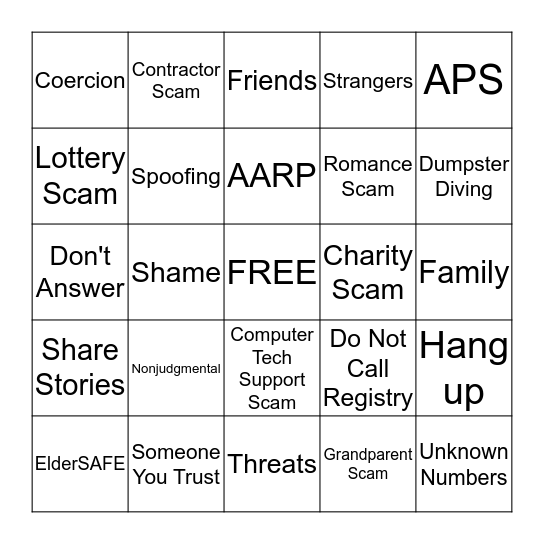 | Coercion | Contractor Scam | Friends | Strangers | APS |
|---|---|---|---|---|
| Lottery Scam | Spoofing | AARP | Romance Scam | Dumpster Diving |
| Don't Answer | Shame | FREE | Charity Scam | Family |
| Share Stories | Nonjudgmental | Computer Tech Support Scam | Do Not Call Registry | Hang up |
| ElderSAFE | Someone You Trust | Threats | Grandparent Scam | Unknown Numbers |